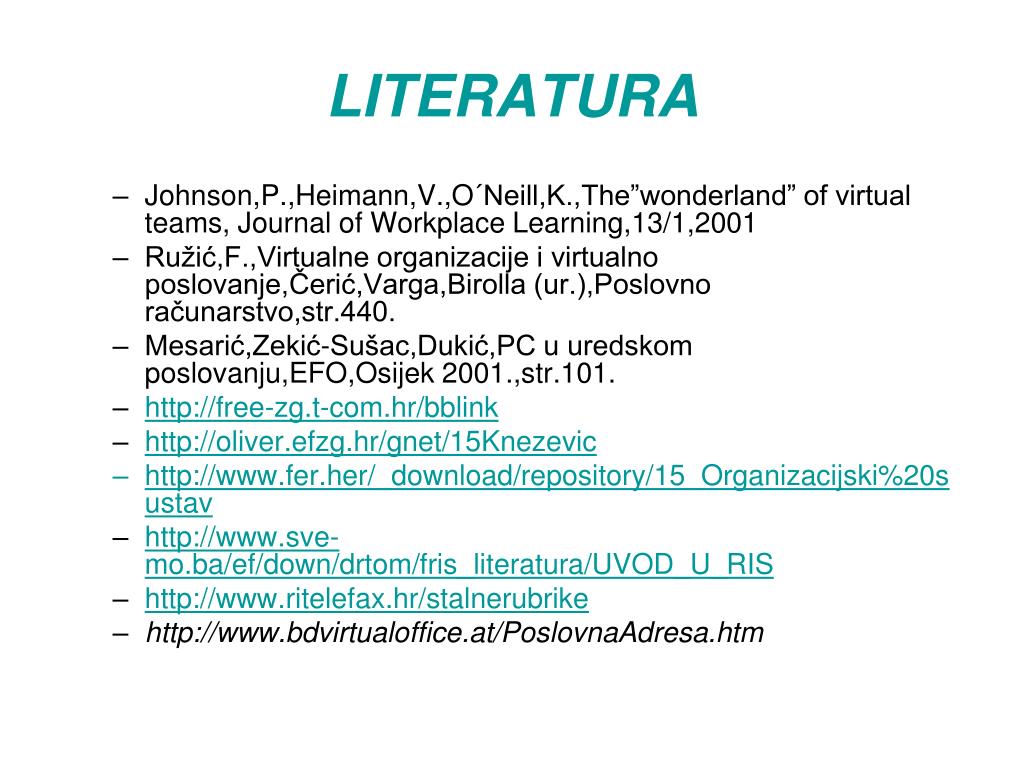 LITERATURA

– Johnson,P.,Heimann,V.,O´Neill,K.,The”wonderland” of virtual teams, Journal of Workplace Learning,13/1,2001
– Ružić,F.,Virtualne organizacije i virtualno poslovanje,Čerić,Varga,Birolla (ur.),Poslovno računarstvo,str.440.
– Mesarić,Zekić-Sušac,Dukić,PC u uredskom poslovanju,EFO,Osijek 2001.,str.101.
– http://free-zg.t-com.hr/bblink
– http://oliver.efzg.hr/gnet/15Knezevic
– http://www.fer.her/_download/repository/15_Organizacijski%20sustav
– http://www.sve-mo.ba/ef/down/drtom/fris_literatura/UVOD_U_RIS
– http://www.ritelefax.hr/stalnerubrike
– http://www.bdvirtualoffice.at/PoslovnaAdresa.htm